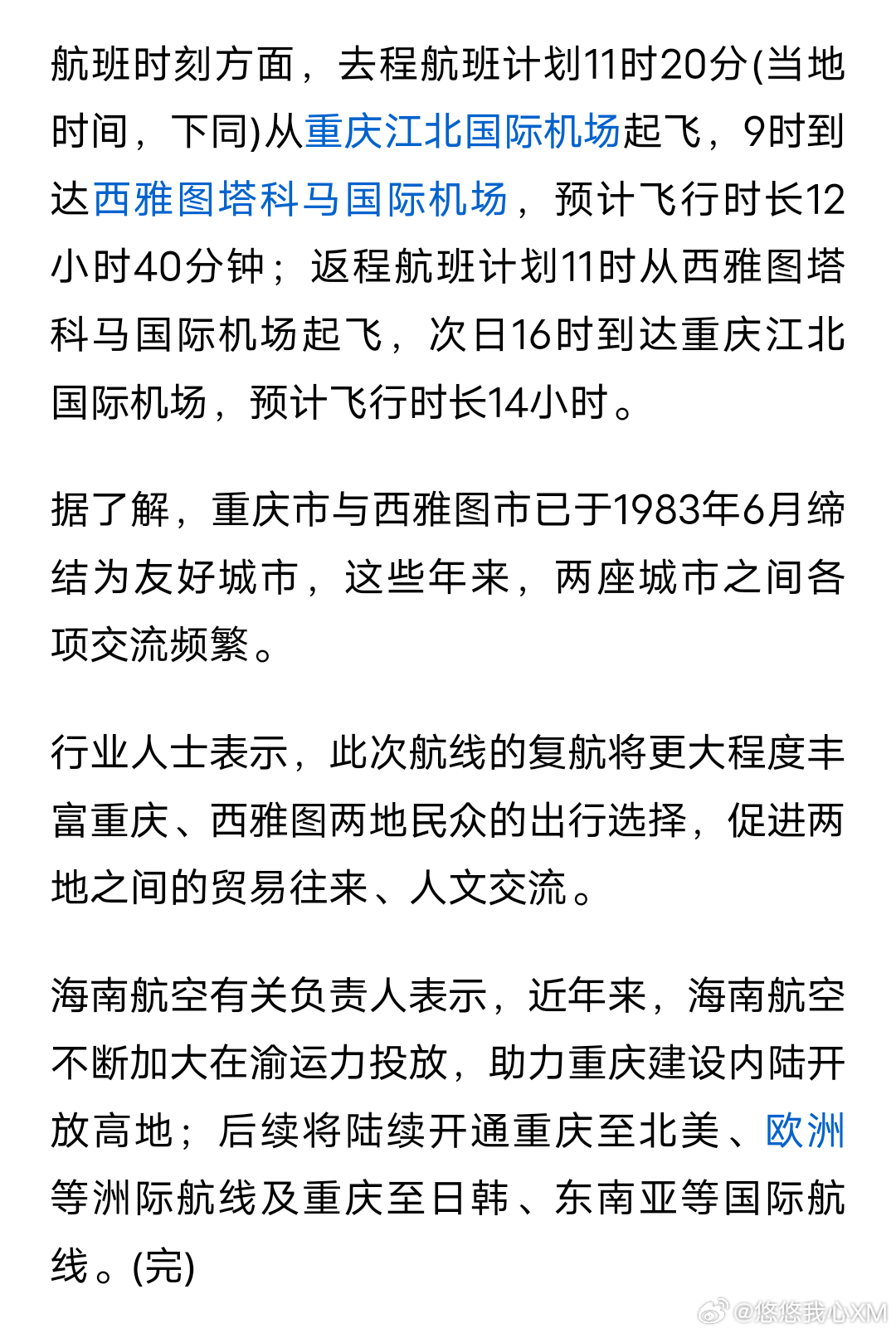 航班时刻方面，去程航班计划11时20分(当地时间，下同)从重庆江北国际机场起飞，9时到达西雅图塔科马国际机场，预计飞行时长12小时40分钟；返程航班计划11时从西雅图塔科马国际机场起飞，次日16时到达重庆江北国际机场，预计飞行时长14小时。

据了解，重庆市与西雅图市已于1983年6月缔结为友好城市，这些年来，两座城市之间各项交流频繁。

行业人士表示，此次航线的复航将更大程度丰富重庆、西雅图两地民众的出行选择，促进两地之间的贸易往来、人文交流。

海南航空有关负责人表示，近年来，海南航空不断加大在渝运力投放，助力重庆建设内陆开放高地；后续将陆续开通重庆至北美、欧洲等洲际航线及重庆至日韩、东南亚等国际航线。(完)

@悠悠我心XM